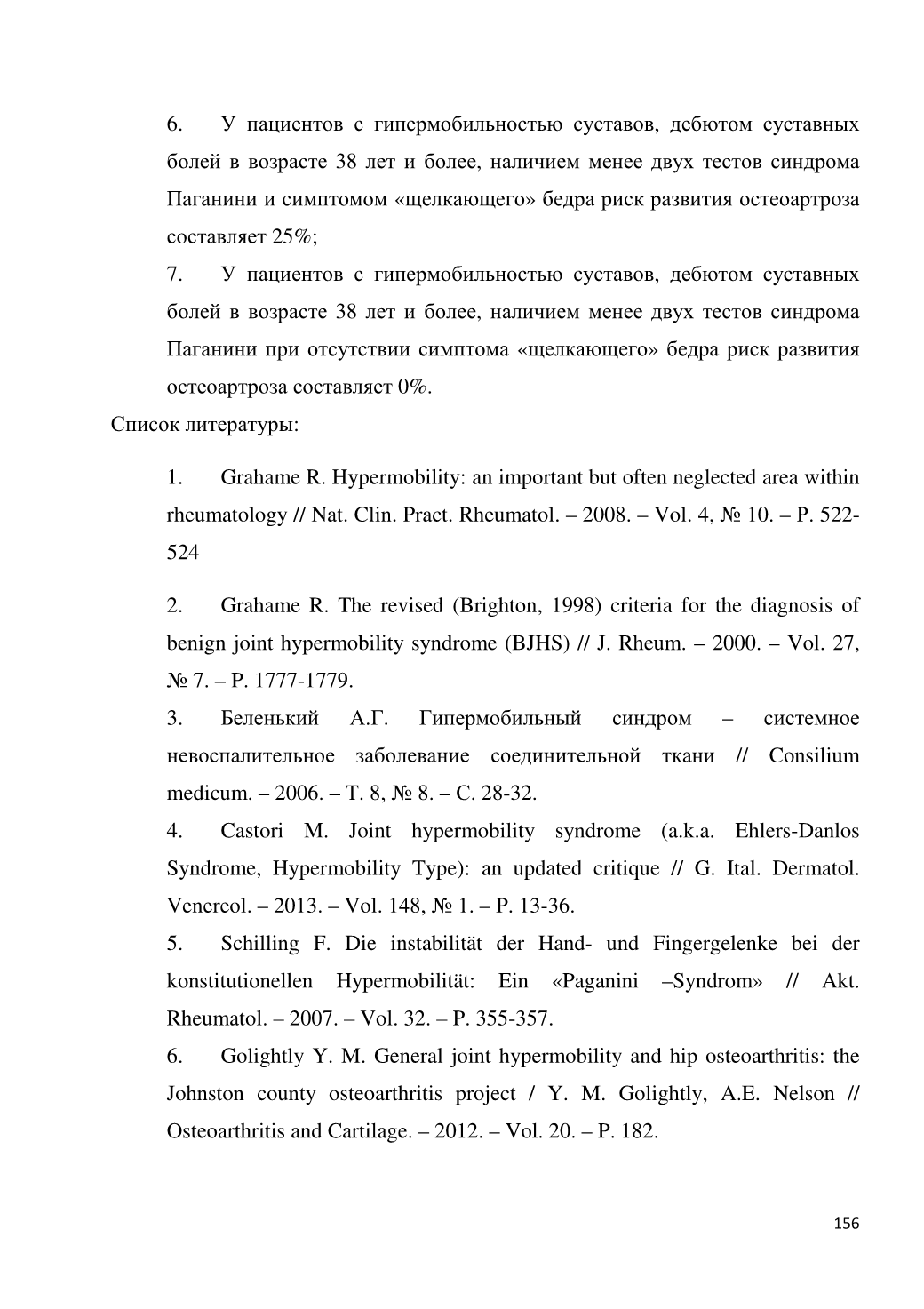 6. У пациентов с гипермобильностью суставов, дебютом суставных болей в возрасте 38 лет и более, наличием менее двух тестов синдрома Паганини и симптомом «щелкающего» бедра риск развития остеоартроза составляет 25%;

7. У пациентов с гипермобильностью суставов, дебютом суставных болей в возрасте 38 лет и более, наличием менее двух тестов синдрома Паганини при отсутствии симптома «щелкающего» бедра риск развития остеоартроза составляет 0%.

Список литературы:

1. Grahame R. Hypermobility: an important but often neglected area within rheumatology // Nat. Clin. Pract. Rheumatol. – 2008. – Vol. 4, № 10. – P. 522-524

2. Grahame R. The revised (Brighton, 1998) criteria for the diagnosis of benign joint hypermobility syndrome (BJHS) // J. Rheum. – 2000. – Vol. 27, № 7. – P. 1777-1779.

3. Беленький А.Г. Гипермобильный синдром – системное невоспалительное заболевание соединительной ткани // Consilium medicum. – 2006. – Т. 8, № 8. – С. 28-32.

4. Castori M. Joint hypermobility syndrome (a.k.a. Ehlers-Danlos Syndrome, Hypermobility Type): an updated critique // G. Ital. Dermatol. Venereol. – 2013. – Vol. 148, № 1. – P. 13-36.

5. Schilling F. Die instabilität der Hand- und Fingergelenke bei der konstitutionellen Hypermobilität: Ein «Paganini –Syndrom» // Akt. Rheumatol. – 2007. – Vol. 32. – P. 355-357.

6. Golightly Y. M. General joint hypermobility and hip osteoarthritis: the Johnston county osteoarthritis project / Y. M. Golightly, A.E. Nelson // Osteoarthritis and Cartilage. – 2012. – Vol. 20. – P. 182.

156